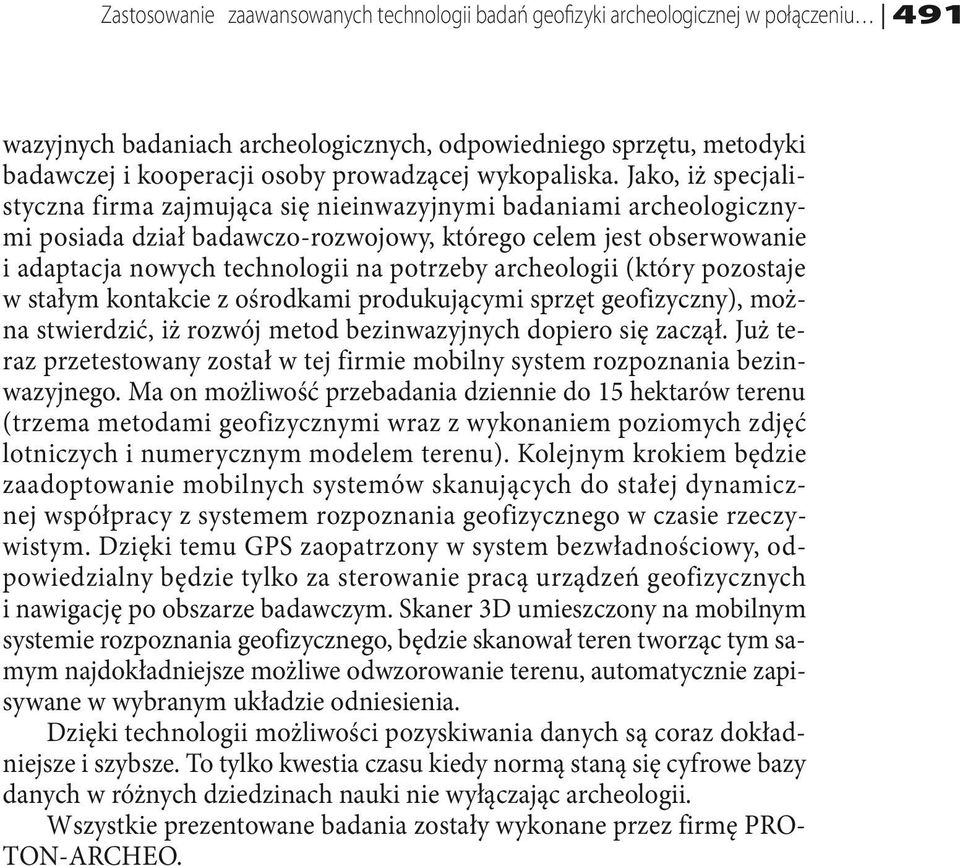 Zastosowanie zaawansowanych technologii badań geofizyki archeologicznej w połączeniu… | 491

wazyjnych badaniach archeologicznych, odpowiedniego sprzętu, metodyki badawczej i kooperacji osoby prowadzącej wykopaliska. Jako, iż specjalistyczna firma zajmująca się nieinwazyjnymi badaniami archeologicznymi posiada dział badawczo-rozwojowy, którego celem jest obserwowanie i adaptacja nowych technologii na potrzeby archeologii (który pozostaje w stałym kontakcie z ośrodkami produkującymi sprzęt geofizyczny), można stwierdzić, iż rozwój metod bezinwazyjnych dopiero się zaczął. Już teraz przetestowany został w tej firmie mobilny system rozpoznania bezinwazyjnego. Ma on możliwość przebadania dziennie do 15 hektarów terenu (trzema metodami geofizycznymi wraz z wykonaniem poziomych zdjęć lotniczych i numerycznym modelem terenu). Kolejnym krokiem będzie zaadoptowanie mobilnych systemów skanujących do stałej dynamicznej współpracy z systemem rozpoznania geofizycznego w czasie rzeczywistym. Dzięki temu GPS zaopatrzony w system bezwładnościowy, odpowiedzialny będzie tylko za sterowanie pracą urządzeń geofizycznych i nawigację po obszarze badawczym. Skaner 3D umieszczony na mobilnym systemie rozpoznania geofizycznego, będzie skanował teren tworząc tym samym najdokładniejsze możliwe odwzorowanie terenu, automatycznie zapisywane w wybranym układzie odniesienia.

Dzięki technologii możliwości pozyskiwania danych są coraz dokładniejsze i szybsze. To tylko kwestia czasu kiedy normą staną się cyfrowe bazy danych w różnych dziedzinach nauki nie wyłączając archeologii.

Wszystkie prezentowane badania zostały wykonane przez firmę PROTON-ARCHEO.